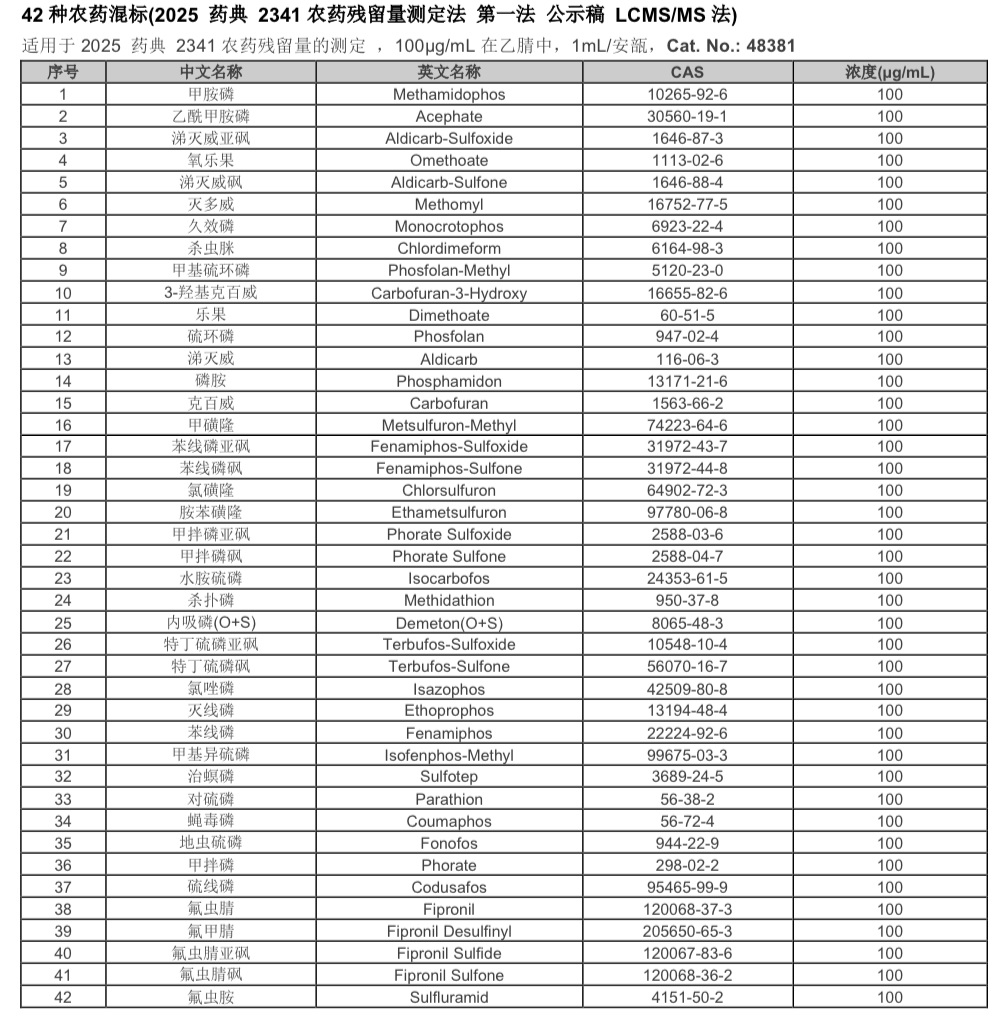 42 种农药混标(2025 药典 2341 农药残留量测定法 第一法 公示稿 LCMS/MS 法)

适用于 2025 药典 2341 农药残留量的测定 ，100μg/mL 在乙腈中，1mL/安瓿，Cat. No.: 48381

| 序号 | 中文名称 | 英文名称 | CAS | 浓度(μg/mL) |
|---|---|---|---|---|
| 1 | 甲胺磷 | Methamidophos | 10265-92-6 | 100 |
| 2 | 乙酰甲胺磷 | Acephate | 30560-19-1 | 100 |
| 3 | 涕灭威亚砜 | Aldicarb-Sulfoxide | 1646-87-3 | 100 |
| 4 | 氧乐果 | Omethoate | 1113-02-6 | 100 |
| 5 | 涕灭威砜 | Aldicarb-Sulfone | 1646-88-4 | 100 |
| 6 | 灭多威 | Methomyl | 16752-77-5 | 100 |
| 7 | 久效磷 | Monocrotophos | 6923-22-4 | 100 |
| 8 | 杀虫脒 | Chlordimeform | 6164-98-3 | 100 |
| 9 | 甲基硫环磷 | Phosfolan-Methyl | 5120-23-0 | 100 |
| 10 | 3-羟基克百威 | Carbofuran-3-Hydroxy | 16655-82-6 | 100 |
| 11 | 乐果 | Dimethoate | 60-51-5 | 100 |
| 12 | 硫环磷 | Phosfolan | 947-02-4 | 100 |
| 13 | 涕灭威 | Aldicarb | 116-06-3 | 100 |
| 14 | 磷胺 | Phosphamidon | 13171-21-6 | 100 |
| 15 | 克百威 | Carbofuran | 1563-66-2 | 100 |
| 16 | 甲磺隆 | Metsulfuron-Methyl | 74223-64-6 | 100 |
| 17 | 苯线磷亚砜 | Fenamiphos-Sulfoxide | 31972-43-7 | 100 |
| 18 | 苯线磷砜 | Fenamiphos-Sulfone | 31972-44-8 | 100 |
| 19 | 氯磺隆 | Chlorsulfuron | 64902-72-3 | 100 |
| 20 | 胺苯磺隆 | Ethametsulfuron | 97780-06-8 | 100 |
| 21 | 甲拌磷亚砜 | Phorate Sulfoxide | 2588-03-6 | 100 |
| 22 | 甲拌磷砜 | Phorate Sulfone | 2588-04-7 | 100 |
| 23 | 水胺硫磷 | Isocarbofos | 24353-61-5 | 100 |
| 24 | 杀扑磷 | Methidathion | 950-37-8 | 100 |
| 25 | 内吸磷(O+S) | Demeton(O+S) | 8065-48-3 | 100 |
| 26 | 特丁硫磷亚砜 | Terbufos-Sulfoxide | 10548-10-4 | 100 |
| 27 | 特丁硫磷砜 | Terbufos-Sulfone | 56070-16-7 | 100 |
| 28 | 氯唑磷 | Isazophos | 42509-80-8 | 100 |
| 29 | 灭线磷 | Ethoprophos | 13194-48-4 | 100 |
| 30 | 苯线磷 | Fenamiphos | 22224-92-6 | 100 |
| 31 | 甲基异硫磷 | Isofenphos-Methyl | 99675-03-3 | 100 |
| 32 | 治螟磷 | Sulfotep | 3689-24-5 | 100 |
| 33 | 对硫磷 | Parathion | 56-38-2 | 100 |
| 34 | 蝇毒磷 | Coumaphos | 56-72-4 | 100 |
| 35 | 地虫硫磷 | Fonofos | 944-22-9 | 100 |
| 36 | 甲拌磷 | Phorate | 298-02-2 | 100 |
| 37 | 硫线磷 | Codusafos | 95465-99-9 | 100 |
| 38 | 氟虫腈 | Fipronil | 120068-37-3 | 100 |
| 39 | 氟甲腈 | Fipronil Desulfinyl | 205650-65-3 | 100 |
| 40 | 氟虫腈亚砜 | Fipronil Sulfide | 120067-83-6 | 100 |
| 41 | 氟虫腈砜 | Fipronil Sulfone | 120068-36-2 | 100 |
| 42 | 氟虫胺 | Sulfluramid | 4151-50-2 | 100 |